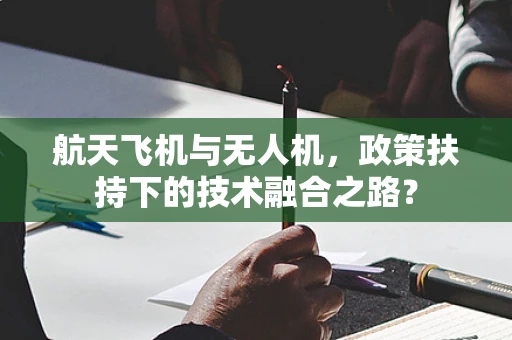 航天飞机与无人机，政策扶持下的技术融合之路?